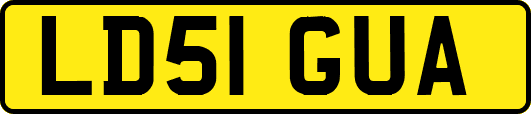 LD51 GUA